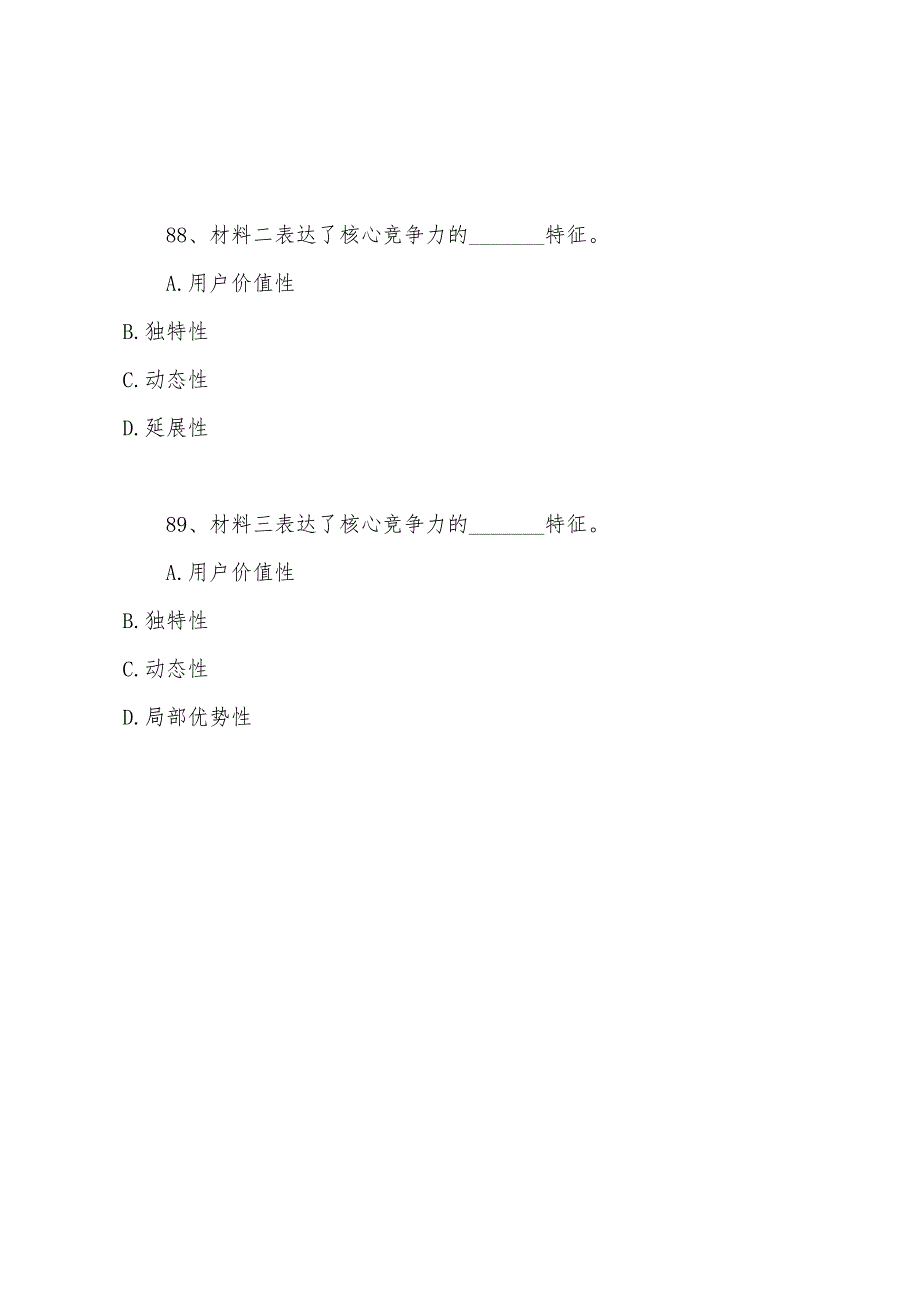 88、材料二表达了核心竞争力的________特征。

A.用户价值性

B.独特性

C.动态性

D.延展性

89、材料三表达了核心竞争力的________特征。

A.用户价值性

B.独特性

C.动态性

D.局部优势性